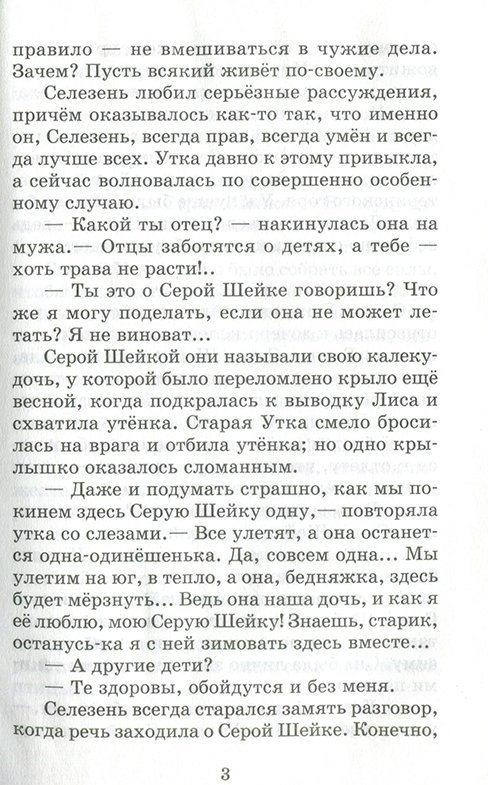 правило — не вмешиваться в чужие дела. Зачем? Пусть всякий живёт по-своему.

Селезень любил серьёзные рассуждения, причём оказывалось как-то так, что именно он, Селезень, всегда прав, всегда умён и всегда лучше всех. Утка давно к этому привыкла, а сейчас волновалась по совершенно особенному случаю.

— Какой ты отец? — накинулась она на мужа.— Отцы заботятся о детях, а тебе — хоть трава не расти!..

— Ты это о Серой Шейке говоришь? Что же я могу поделать, если она не может летать? Я не виноват...

Серой Шейкой они называли свою калеку-дочь, у которой было переломлено крыло ещё весной, когда подкралась к выводку Лиса и схватила утёнка. Старая Утка смело бросилась на врага и отбила утёнка; но одно крылышко оказалось сломанным.

— Даже и подумать страшно, как мы покинем здесь Серую Шейку одну,— повторяла утка со слезами.— Все улетят, а она останется одна-одинёшенька. Да, совсем одна... Мы улетим на юг, в тепло, а она, бедняжка, здесь будет мёрзнуть... Ведь она наша дочь, и как я её люблю, мою Серую Шейку! Знаешь, старик, останусь-ка я с ней зимовать здесь вместе...

— А другие дети?

— Те здоровы, обойдутся и без меня.

Селезень всегда старался замять разговор, когда речь заходила о Серой Шейке. Конечно,

3